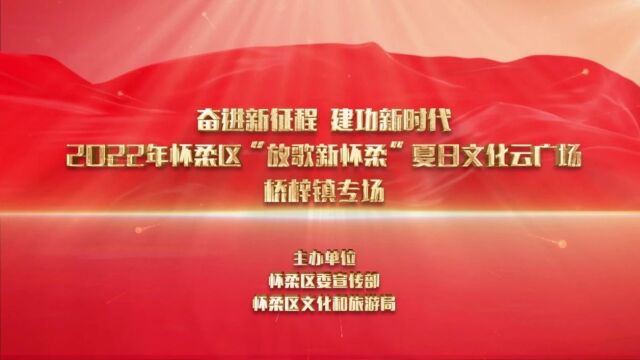 奋进新征程 建功新时代
2022年怀柔区“放歌新怀柔”夏日文化云广场
桥梓镇专场

主办单位
怀柔区委宣传部
怀柔区文化和旅游局